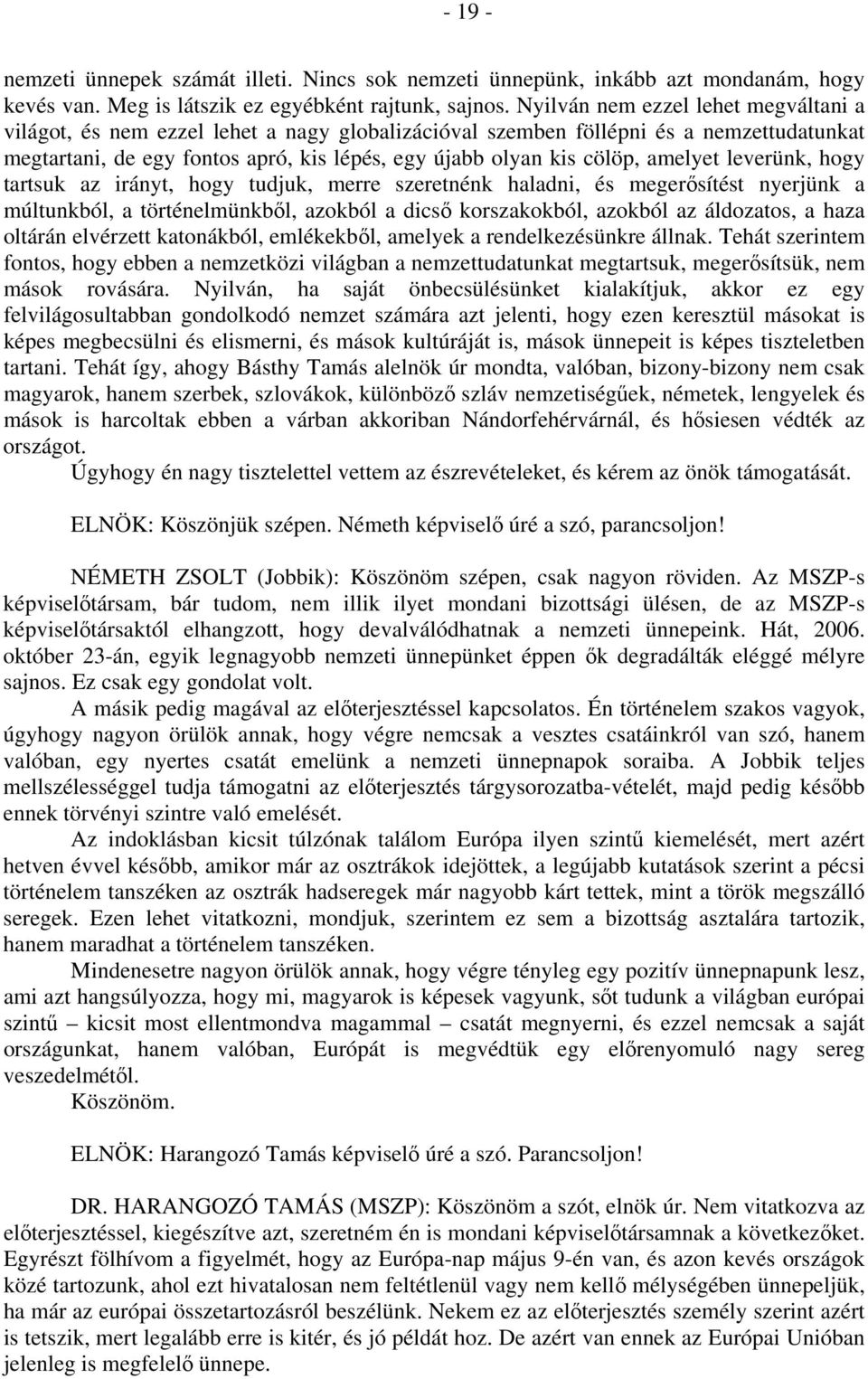 - 19 -

nemzeti ünnepek számát illeti. Nincs sok nemzeti ünnepünk, inkább azt mondanám, hogy kevés van. Meg is látszik ez egyébként rajtunk, sajnos. Nyilván nem ezzel lehet megváltani a világot, és nem ezzel lehet a nagy globalizációval szemben föllépni és a nemzettudatunkat megtartani, de egy fontos apró, kis lépés, egy újabb olyan kis cölöp, amelyet leverünk, hogy tartsuk az irányt, hogy tudjuk, merre szeretnénk haladni, és megerősítést nyerjünk a múltunkból, a történelmünkből, azokból a dicső korszakokból, azokból az áldozatos, a haza oltárán elvérzett katonákból, emlékekből, amelyek a rendelkezésünkre állnak. Tehát szerintem fontos, hogy ebben a nemzetközi világban a nemzettudatunkat megtartsuk, megerősítsük, nem mások rovására. Nyilván, ha saját önbecsülésünket kialakítjuk, akkor ez egy felvilágosultabban gondolkodó nemzet számára azt jelenti, hogy ezen keresztül másokat is képes megbecsülni és elismerni, és mások kultúráját is, mások ünnepeit is képes tiszteletben tartani. Tehát így, ahogy Básthy Tamás alelnök úr mondta, valóban, bizony-bizony nem csak magyarok, hanem szerbek, szlovákok, különböző szláv nemzetiségűek, németek, lengyelek és mások is harcoltak ebben a várban akkoriban Nándorfehérvárnál, és hősiesen védték az országot.

Úgyhogy én nagy tisztelettel vettem az észrevételeket, és kérem az önök támogatását.

ELNÖK: Köszönjük szépen. Németh képviselő úré a szó, parancsoljon!

NÉMETH ZSOLT (Jobbik): Köszönöm szépen, csak nagyon röviden. Az MSZP-s képviselőtársam, bár tudom, nem illik ilyet mondani bizottsági ülésen, de az MSZP-s képviselőtársaktól elhangzott, hogy devalválódhatnak a nemzeti ünnepeink. Hát, 2006. október 23-án, egyik legnagyobb nemzeti ünnepünket éppen ők degradálták eléggé mélyre sajnos. Ez csak egy gondolat volt.

A másik pedig magával az előterjesztéssel kapcsolatos. Én történelem szakos vagyok, úgyhogy nagyon örülök annak, hogy végre nemcsak a vesztes csatáinkról van szó, hanem valóban, egy nyertes csatát emelünk a nemzeti ünnepnapok soraiba. A Jobbik teljes mellszélességgel tudja támogatni az előterjesztés tárgysorozatba-vételét, majd pedig később ennek törvényi szintre való emelését.

Az indoklásban kicsit túlzónak találom Európa ilyen szintű kiemelését, mert azért hetven évvel később, amikor már az osztrákok idejöttek, a legújabb kutatások szerint a pécsi történelem tanszéken az osztrák hadseregek már nagyobb kárt tettek, mint a török megszálló seregek. Ezen lehet vitatkozni, mondjuk, szerintem ez sem a bizottság asztalára tartozik, hanem maradhat a történelem tanszéken.

Mindenesetre nagyon örülök annak, hogy végre tényleg egy pozitív ünnepnapunk lesz, ami azt hangsúlyozza, hogy mi, magyarok is képesek vagyunk, sőt tudunk a világban európai szintű – kicsit most ellentmondva magammal – csatát megnyerni, és ezzel nemcsak a saját országunkat, hanem valóban, Európát is megvédtük egy előrenyomuló nagy sereg veszedelmétől.

Köszönöm.

ELNÖK: Harangozó Tamás képviselő úré a szó. Parancsoljon!

DR. HARANGOZÓ TAMÁS (MSZP): Köszönöm a szót, elnök úr. Nem vitatkozva az előterjesztéssel, kiegészítve azt, szeretném én is mondani képviselőtársamnak a következőket. Egyrészt fölhívom a figyelmét, hogy az Európa-nap május 9-én van, és azon kevés országok közé tartozunk, ahol ezt hivatalosan nem feltétlenül vagy nem kellő mélységében ünnepeljük, ha már az európai összetartozásról beszélünk. Nekem ez az előterjesztés személy szerint azért is tetszik, mert legalább erre is kitér, és jó példát hoz. De azért van ennek az Európai Unióban jelenleg is megfelelő ünnepe.